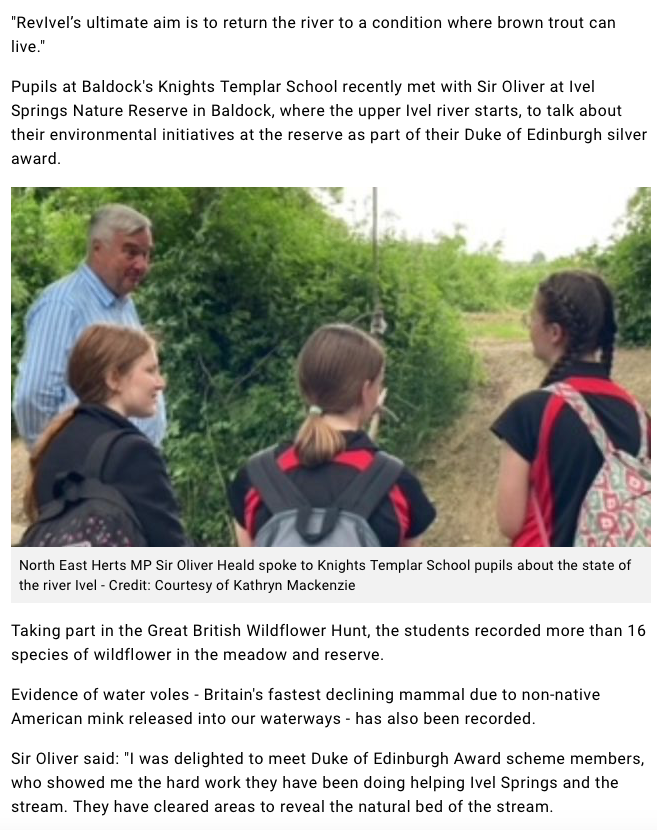 "RevIvel's ultimate aim is to return the river to a condition where brown trout can live."

Pupils at Baldock's Knights Templar School recently met with Sir Oliver at Ivel Springs Nature Reserve in Baldock, where the upper Ivel river starts, to talk about their environmental initiatives at the reserve as part of their Duke of Edinburgh silver award.

North East Herts MP Sir Oliver Heald spoke to Knights Templar School pupils about the state of the river Ivel - Credit: Courtesy of Kathryn Mackenzie

Taking part in the Great British Wildflower Hunt, the students recorded more than 16 species of wildflower in the meadow and reserve.

Evidence of water voles - Britain's fastest declining mammal due to non-native American mink released into our waterways - has also been recorded.

Sir Oliver said: "I was delighted to meet Duke of Edinburgh Award scheme members, who showed me the hard work they have been doing helping Ivel Springs and the stream. They have cleared areas to reveal the natural bed of the stream.